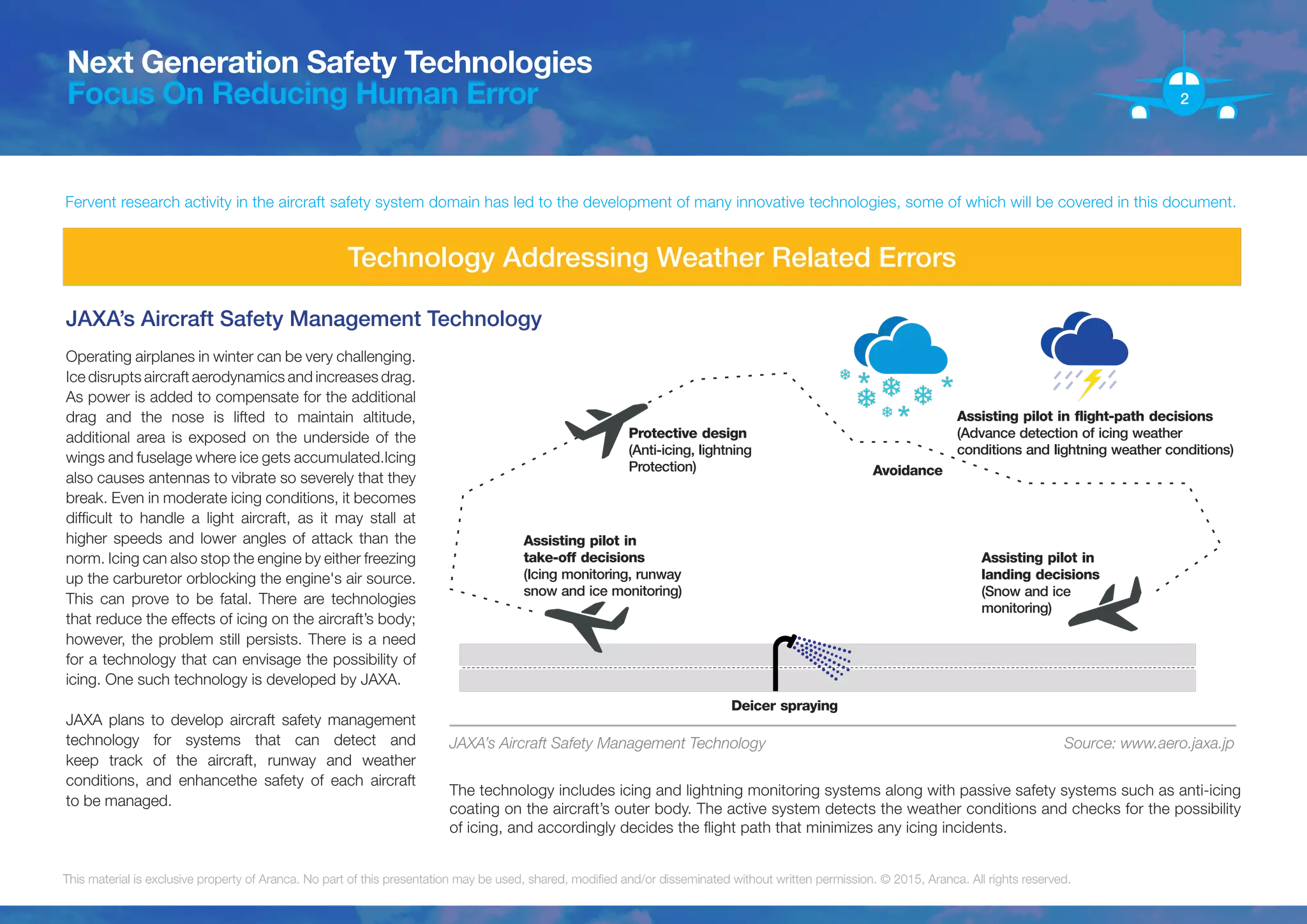 Next Generation Safety Technologies
Focus On Reducing Human Error

2

Fervent research activity in the aircraft safety system domain has led to the development of many innovative technologies, some of which will be covered in this document.

Technology Addressing Weather Related Errors

JAXA's Aircraft Safety Management Technology

Operating airplanes in winter can be very challenging. Ice disrupts aircraft aerodynamics and increases drag. As power is added to compensate for the additional drag and the nose is lifted to maintain altitude, additional area is exposed on the underside of the wings and fuselage where ice gets accumulated.Icing also causes antennas to vibrate so severely that they break. Even in moderate icing conditions, it becomes difficult to handle a light aircraft, as it may stall at higher speeds and lower angles of attack than the norm. Icing can also stop the engine by either freezing up the carburetor orblocking the engine's air source. This can prove to be fatal. There are technologies that reduce the effects of icing on the aircraft's body; however, the problem still persists. There is a need for a technology that can envisage the possibility of icing. One such technology is developed by JAXA.

JAXA plans to develop aircraft safety management technology for systems that can detect and keep track of the aircraft, runway and weather conditions, and enhancethe safety of each aircraft to be managed.

Protective design
(Anti-icing, lightning Protection)

Avoidance

Assisting pilot in flight-path decisions
(Advance detection of icing weather conditions and lightning weather conditions)

Assisting pilot in take-off decisions
(Icing monitoring, runway snow and ice monitoring)

Assisting pilot in landing decisions
(Snow and ice monitoring)

Deicer spraying

JAXA's Aircraft Safety Management Technology

Source: www.aero.jaxa.jp

The technology includes icing and lightning monitoring systems along with passive safety systems such as anti-icing coating on the aircraft's outer body. The active system detects the weather conditions and checks for the possibility of icing, and accordingly decides the flight path that minimizes any icing incidents.

This material is exclusive property of Aranca. No part of this presentation may be used, shared, modified and/or disseminated without written permission. © 2015, Aranca. All rights reserved.